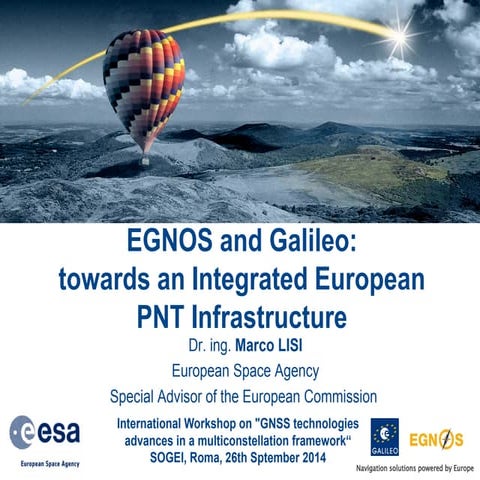 EGNOS and Galileo:
towards an Integrated European
PNT Infrastructure

Dr. ing. Marco LISI

European Space Agency

Special Advisor of the European Commission

esa
European Space Agency

International Workshop on "GNSS technologies advances in a multiconstellation framework"
SOGEI, Roma, 26th Sptember 2014

GALILEO

EGNOS

Navigation solutions powered by Europe